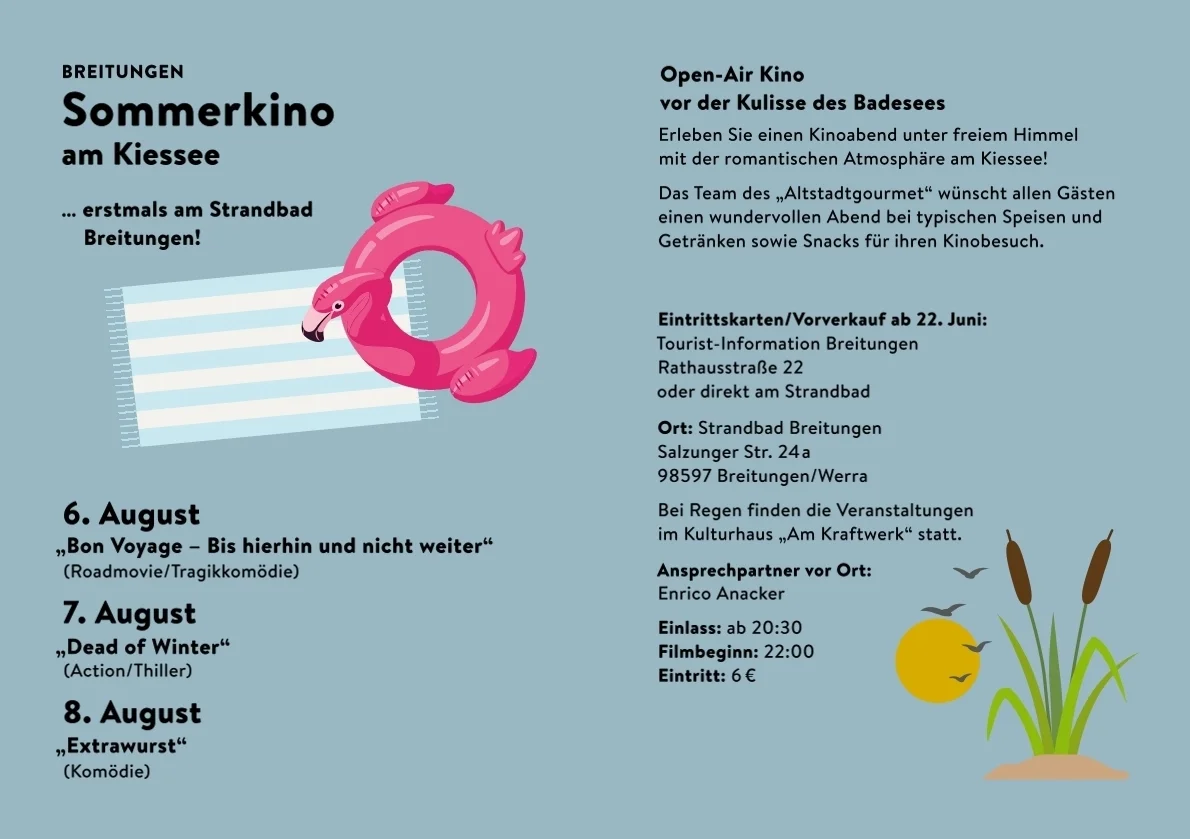 BREITUNGEN
Sommerkino
am Kiessee

... erstmals am Strandbad Breitungen!

6. August
„Bon Voyage – Bis hierhin und nicht weiter“
(Roadmovie/Tragikkomödie)

7. August
„Dead of Winter“
(Action/Thiller)

8. August
„Extrawurst“
(Komödie)

Open-Air Kino
vor der Kulisse des Badesees

Erleben Sie einen Kinoabend unter freiem Himmel mit der romantischen Atmosphäre am Kiessee!

Das Team des „Altstadtgourmet“ wünscht allen Gästen einen wundervollen Abend bei typischen Speisen und Getränken sowie Snacks für ihren Kinobesuch.

Eintrittskarten/Vorverkauf ab 22. Juni:
Tourist-Information Breitungen
Rathausstraße 22
oder direkt am Strandbad

Ort: Strandbad Breitungen
Salzunger Str. 24a
98597 Breitungen/Werra

Bei Regen finden die Veranstaltungen im Kulturhaus „Am Kraftwerk“ statt.

Ansprechpartner vor Ort:
Enrico Anacker

Einlass: ab 20:30
Filmbeginn: 22:00
Eintritt: 6 €